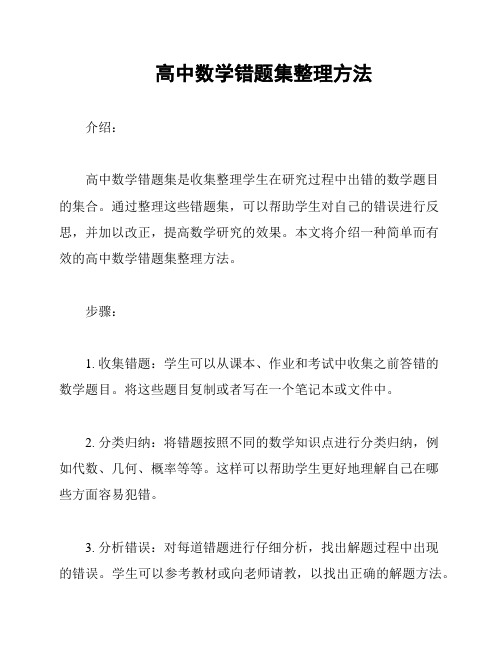 高中数学错题集整理方法

介绍：

高中数学错题集是收集整理学生在研究过程中出错的数学题目的集合。通过整理这些错题集，可以帮助学生对自己的错误进行反思，并加以改正，提高数学研究的效果。本文将介绍一种简单而有效的高中数学错题集整理方法。

步骤：

1. 收集错题：学生可以从课本、作业和考试中收集之前答错的数学题目。将这些题目复制或者写在一个笔记本或文件中。

2. 分类归纳：将错题按照不同的数学知识点进行分类归纳，例如代数、几何、概率等等。这样可以帮助学生更好地理解自己在哪些方面容易犯错。

3. 分析错误：对每道错题进行仔细分析，找出解题过程中出现的错误。学生可以参考教材或向老师请教，以找出正确的解题方法。